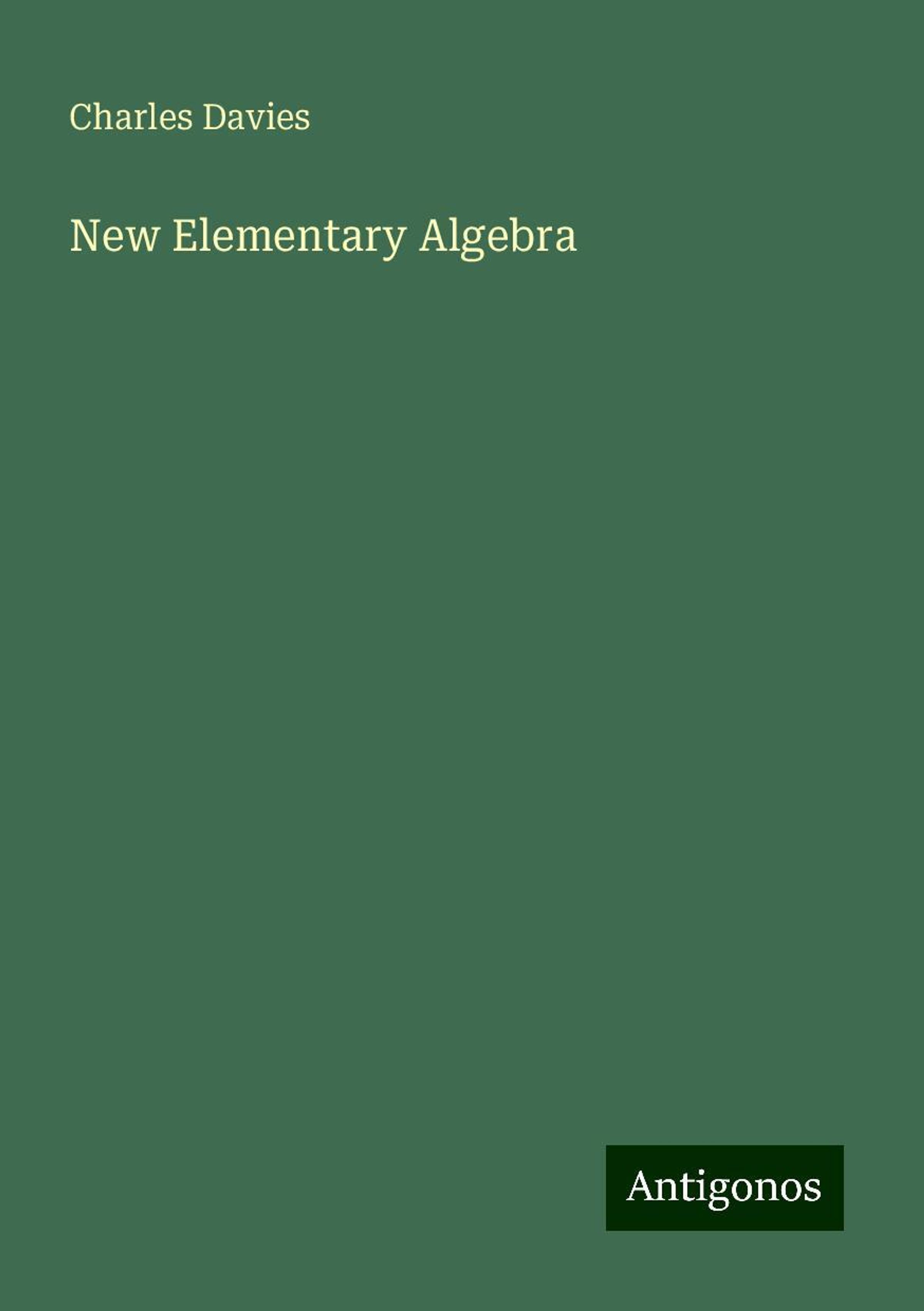 Charles Davies

New Elementary Algebra

Antigonos